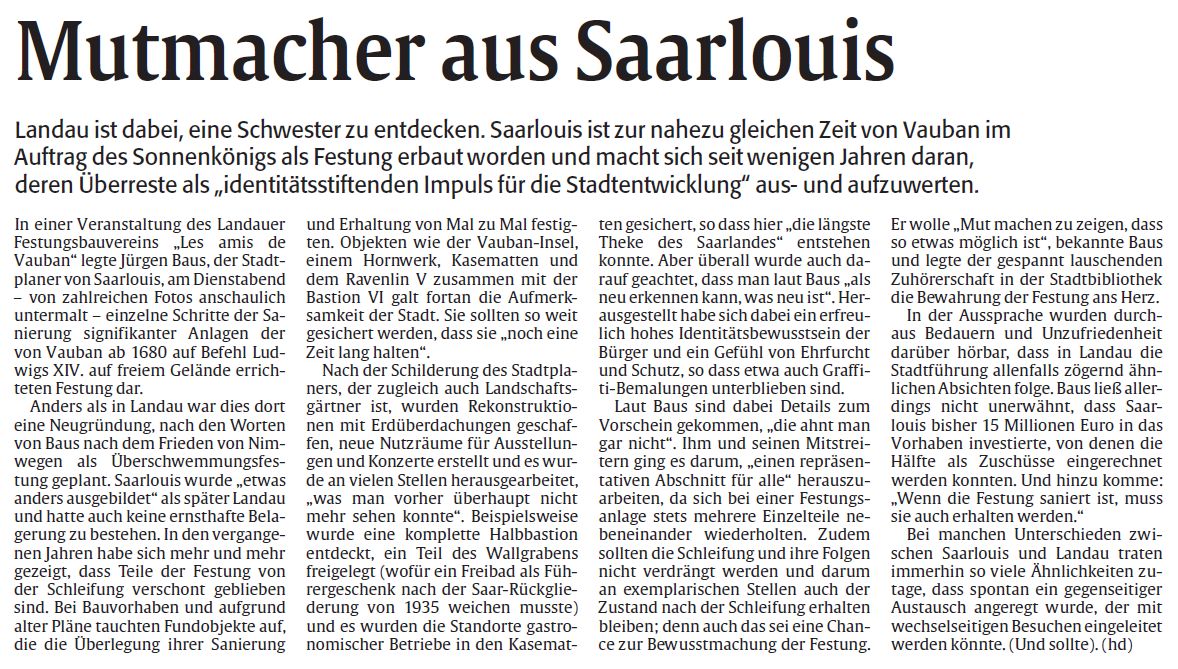 Mutmacher aus Saarlouis

Landau ist dabei, eine Schwester zu entdecken. Saarlouis ist zur nahezu gleichen Zeit von Vauban im Auftrag des Sonnenkönigs als Festung erbaut worden und macht sich seit wenigen Jahren daran, deren Überreste als „identitätsstiftenden Impuls für die Stadtentwicklung“ aus- und aufzuwerten.

In einer Veranstaltung des Landauer Festungsbauvereins „Les amis de Vauban“ legte Jürgen Baus, der Stadtplaner von Saarlouis, am Dienstabend – von zahlreichen Fotos anschaulich untermalt – einzelne Schritte der Sanierung signifikanter Anlagen der von Vauban ab 1680 auf Befehl Ludwigs XIV. auf freiem Gelände errichteten Festung dar.

Anders als in Landau war dies dort eine Neugründung, nach den Worten von Baus nach dem Frieden von Nimwegen als Überschwemmungsfestung geplant. Saarlouis wurde „etwas anders ausgebildet“ als später Landau und hatte auch keine ernsthafte Belagerung zu bestehen. In den vergangenen Jahren habe sich mehr und mehr gezeigt, dass Teile der Festung von der Schleifung verschont geblieben sind. Bei Bauvorhaben und aufgrund alter Pläne tauchten Fundobjekte auf, die die Überlegung ihrer Sanierung und Erhaltung von Mal zu Mal festigten. Objekten wie der Vauban-Insel, einem Hornwerk, Kasematten und dem Ravenlin V zusammen mit der Bastion VI galt fortan die Aufmerksamkeit der Stadt. Sie sollten so weit gesichert werden, dass sie „noch eine Zeit lang halten“.

Nach der Schilderung des Stadtplaners, der zugleich auch Landschaftsgärtner ist, wurden Rekonstruktionen mit Erdüberdachungen geschaffen, neue Nutzräume für Ausstellungen und Konzerte erstellt und es wurde an vielen Stellen herausgearbeitet, „was man vorher überhaupt nicht mehr sehen konnte“. Beispielsweise wurde eine komplette Halbbastion entdeckt, ein Teil des Wallgrabens freigelegt (wofür ein Freibad als Führergeschenk nach der Saar-Rückgliederung von 1935 weichen musste) und es wurden die Standorte gastronomischer Betriebe in den Kasematten gesichert, so dass hier „die längste Theke des Saarlandes“ entstehen konnte. Aber überall wurde auch darauf geachtet, dass man laut Baus „als neu erkennen kann, was neu ist“. Herausgestellt habe sich dabei ein erfreulich hohes Identitätsbewusstsein der Bürger und ein Gefühl von Ehrfurcht und Schutz, so dass etwa auch Graffiti-Bemalungen unterblieben sind.

Laut Baus sind dabei Details zum Vorschein gekommen, „die ahnt man gar nicht“. Ihm und seinen Mitstreitern ging es darum, „einen repräsentativen Abschnitt für alle“ herauszuarbeiten, da sich bei einer Festungsanlage stets mehrere Einzelteile nebeneinander wiederholten. Zudem sollten die Schleifung und ihre Folgen nicht verdrängt werden und darum an exemplarischen Stellen auch der Zustand nach der Schleifung erhalten bleiben; denn auch das sei eine Chance zur Bewusstmachung der Festung. Er wolle „Mut machen zu zeigen, dass so etwas möglich ist“, bekannte Baus und legte der gespannt lauschenden Zuhörerschaft in der Stadtbibliothek die Bewahrung der Festung ans Herz.

In der Aussprache wurden durchaus Bedauern und Unzufriedenheit darüber hörbar, dass in Landau die Stadtführung allenfalls zögernd ähnlichen Absichten folge. Baus ließ allerdings nicht unerwähnt, dass Saarlouis bisher 15 Millionen Euro in das Vorhaben investierte, von denen die Hälfte als Zuschüsse eingerechnet werden konnten. Und hinzu komme: „Wenn die Festung saniert ist, muss sie auch erhalten werden.“

Bei manchen Unterschieden zwischen Saarlouis und Landau traten immerhin so viele Ähnlichkeiten zutage, dass spontan ein gegenseitiger Austausch angeregt wurde, der mit wechselseitigen Besuchen eingeleitet werden könnte. (Und sollte). (hd)